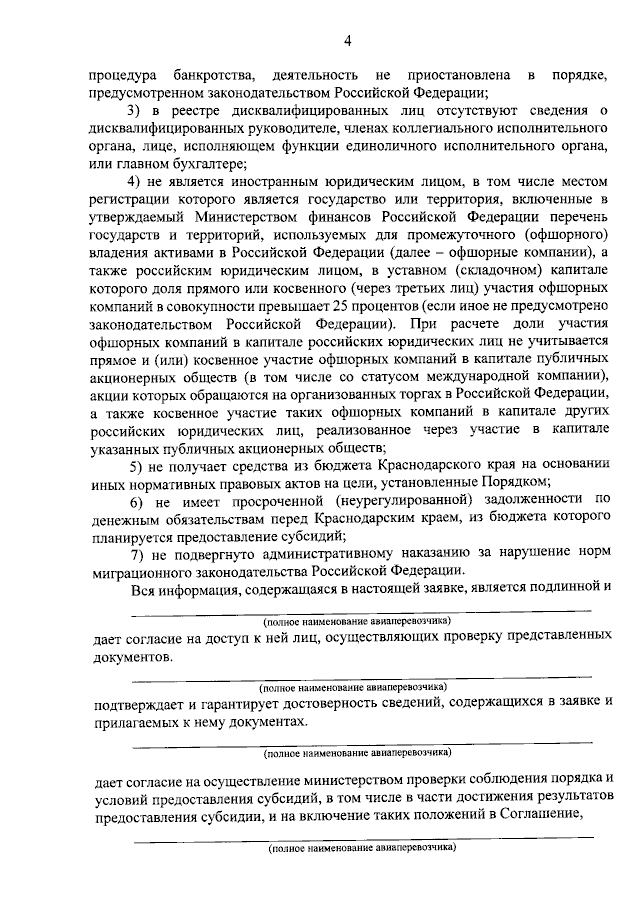 4

процедура банкротства, деятельность не приостановлена в порядке, предусмотренном законодательством Российской Федерации;

3) в реестре дисквалифицированных лиц отсутствуют сведения о дисквалифицированных руководителе, членах коллегиального исполнительного органа, лице, исполняющем функции единоличного исполнительного органа, или главном бухгалтере;

4) не является иностранным юридическим лицом, в том числе местом регистрации которого является государство или территория, включенные в утверждаемый Министерством финансов Российской Федерации перечень государств и территорий, используемых для промежуточного (офшорного) владения активами в Российской Федерации (далее – офшорные компании), а также российским юридическим лицом, в уставном (складочном) капитале которого доля прямого или косвенного (через третьих лиц) участия офшорных компаний в совокупности превышает 25 процентов (если иное не предусмотрено законодательством Российской Федерации). При расчете доли участия офшорных компаний в капитале российских юридических лиц не учитывается прямое и (или) косвенное участие офшорных компаний в капитале публичных акционерных обществ (в том числе со статусом международной компании), акции которых обращаются на организованных торгах в Российской Федерации, а также косвенное участие таких офшорных компаний в капитале других российских юридических лиц, реализованное через участие в капитале указанных публичных акционерных обществ;

5) не получает средства из бюджета Краснодарского края на основании иных нормативных правовых актов на цели, установленные Порядком;

6) не имеет просроченной (неурегулированной) задолженности по денежным обязательствам перед Краснодарским краем, из бюджета которого планируется предоставление субсидий;

7) не подвергнуто административному наказанию за нарушение норм миграционного законодательства Российской Федерации.

Вся информация, содержащаяся в настоящей заявке, является подлинной и

(полное наименование авиаперевозчика)

дает согласие на доступ к ней лиц, осуществляющих проверку представленных документов.

(полное наименование авиаперевозчика)

подтверждает и гарантирует достоверность сведений, содержащихся в заявке и прилагаемых к нему документах.

(полное наименование авиаперевозчика)

дает согласие на осуществление министерством проверки соблюдения порядка и условий предоставления субсидий, в том числе в части достижения результатов предоставления субсидии, и на включение таких положений в Соглашение,

(полное наименование авиаперевозчика)